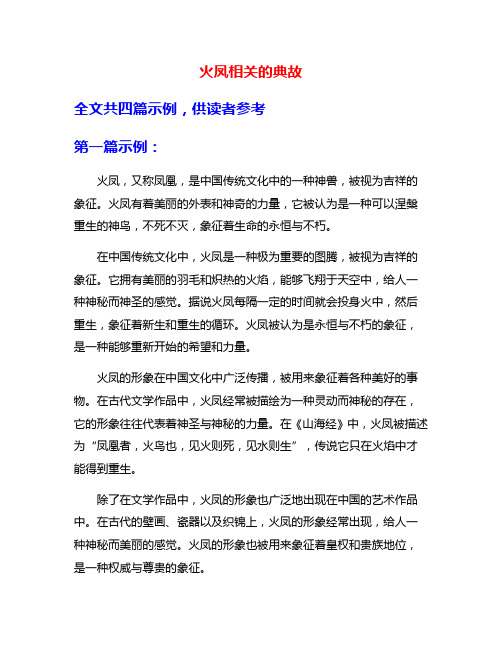 火凤相关的典故

全文共四篇示例，供读者参考

第一篇示例：

火凤，又称凤凰，是中国传统文化中的一种神兽，被视为吉祥的象征。火凤有着美丽的外表和神奇的力量，它被认为是一种可以涅槃重生的神鸟，不死不灭，象征着生命的永恒与不朽。

在中国传统文化中，火凤是一种极为重要的图腾，被视为吉祥的象征。它拥有美丽的羽毛和炽热的火焰，能够飞翔于天空中，给人一种神秘而神圣的感觉。据说火凤每隔一定的时间就会投身火中，然后重生，象征着新生和重生的循环。火凤被认为是永恒与不朽的象征，是一种能够重新开始的希望和力量。

火凤的形象在中国文化中广泛传播，被用来象征着各种美好的事物。在古代文学作品中，火凤经常被描绘为一种灵动而神秘的存在，它的形象往往代表着神圣与神秘的力量。在《山海经》中，火凤被描述为“凤凰者，火鸟也，见火则死，见水则生”，传说它只在火焰中才能得到重生。

除了在文学作品中，火凤的形象也广泛地出现在中国的艺术作品中。在古代的壁画、瓷器以及织锦上，火凤的形象经常出现，给人一种神秘而美丽的感觉。火凤的形象也被用来象征着皇权和贵族地位，是一种权威与尊贵的象征。